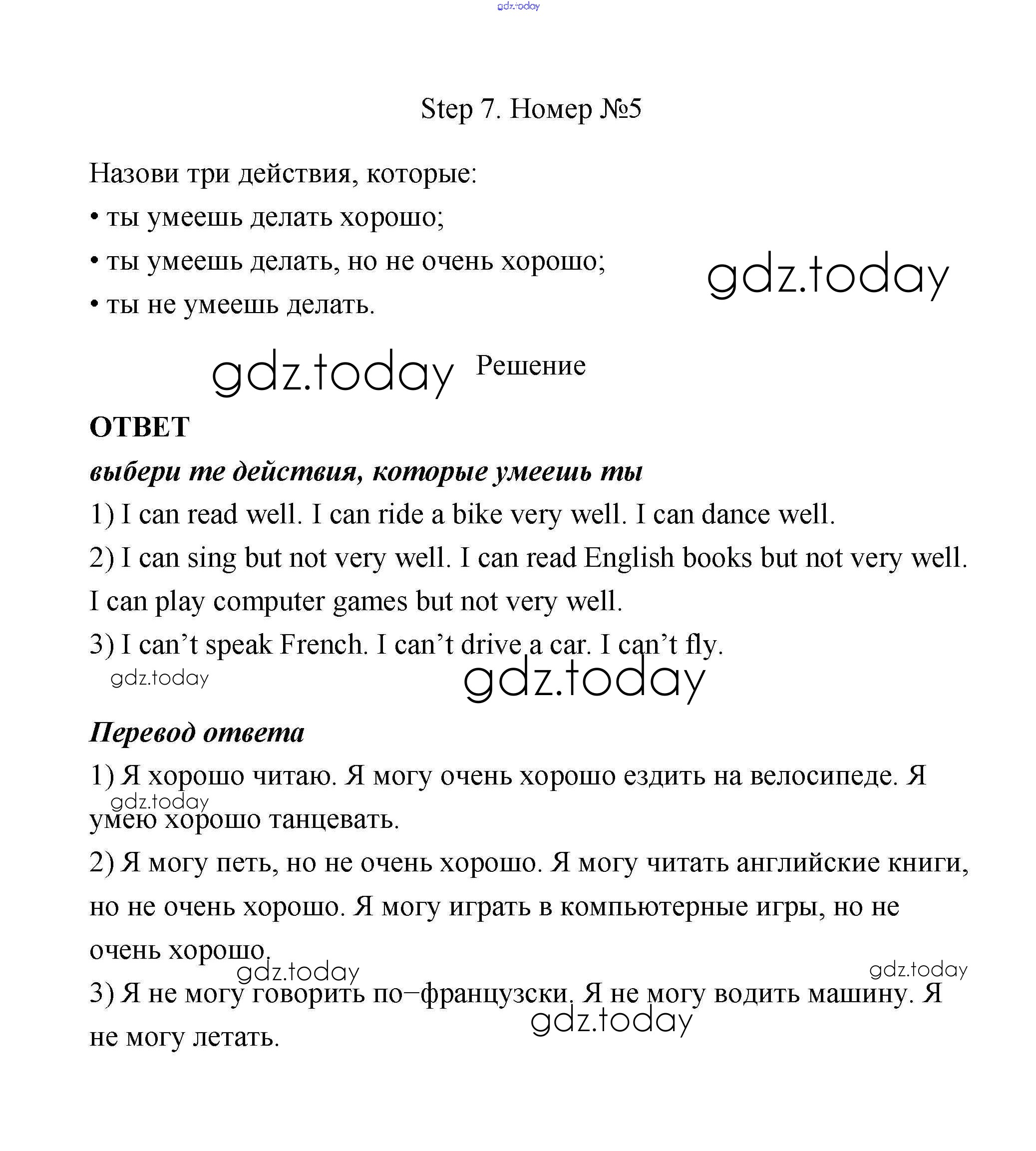 gdz.today

Step 7. Номер №5

Назови три действия, которые:
• ты умеешь делать хорошо;
• ты умеешь делать, но не очень хорошо;
• ты не умеешь делать.

gdz.today

gdz.today Решение

ОТВЕТ

выбери те действия, которые умеешь ты

1) I can read well. I can ride a bike very well. I can dance well.

2) I can sing but not very well. I can read English books but not very well. I can play computer games but not very well.

3) I can’t speak French. I can’t drive a car. I can’t fly.

gdz.today

gdz.today

Перевод ответа

1) Я хорошо читаю. Я могу очень хорошо ездить на велосипеде. Я умею хорошо танцевать.

gdz.today

2) Я могу петь, но не очень хорошо. Я могу читать английские книги, но не очень хорошо. Я могу играть в компьютерные игры, но не очень хорошо.

gdz.today

gdz.today

3) Я не могу говорить по–французски. Я не могу водить машину. Я не могу летать.

gdz.today